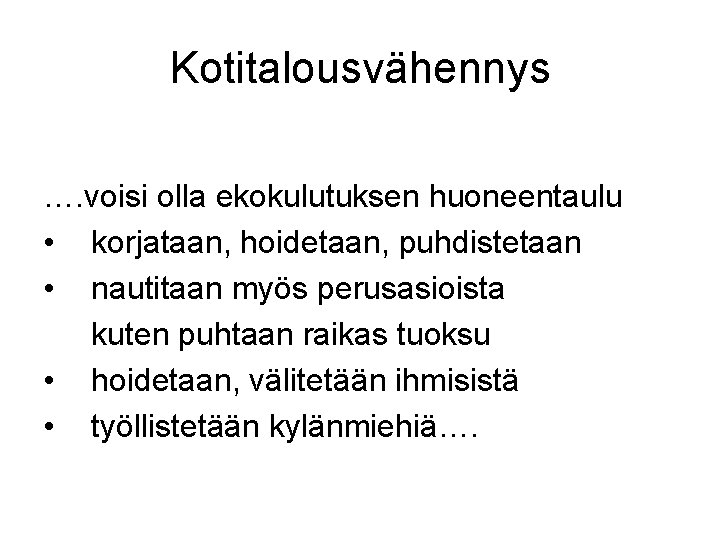 Kotitalousvähennys

….voisi olla ekokulutuksen huoneentaulu
• korjataan, hoidetaan, puhdistetaan
• nautitaan myös perusasioista kuten puhtaan raikas tuoksu
• hoidetaan, välitetään ihmisistä
• työllistetään kylänmiehiä….